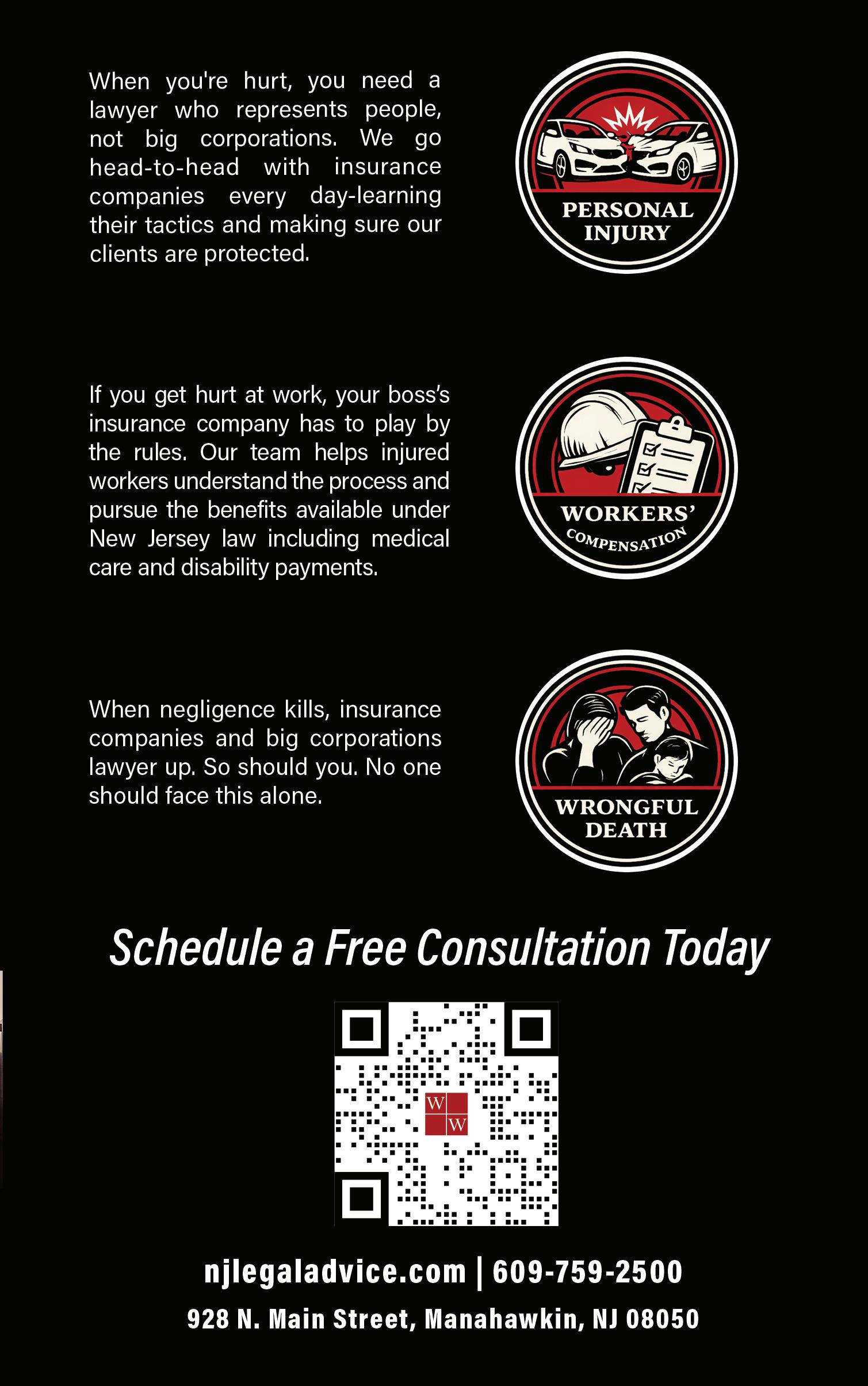 When you're hurt, you need a lawyer who represents people, not big corporations. We go head-to-head with insurance companies every day-learning their tactics and making sure our clients are protected.

PERSONAL INJURY

If you get hurt at work, your boss's insurance company has to play by the rules. Our team helps injured workers understand the process and pursue the benefits available under New Jersey law including medical care and disability payments.

WORKERS' COMPENSATION

When negligence kills, insurance companies and big corporations lawyer up. So should you. No one should face this alone.

WRONGFUL DEATH

Schedule a Free Consultation Today

W
W

njlegaladvice.com | 609-759-2500

928 N. Main Street, Manahawkin, NJ 08050